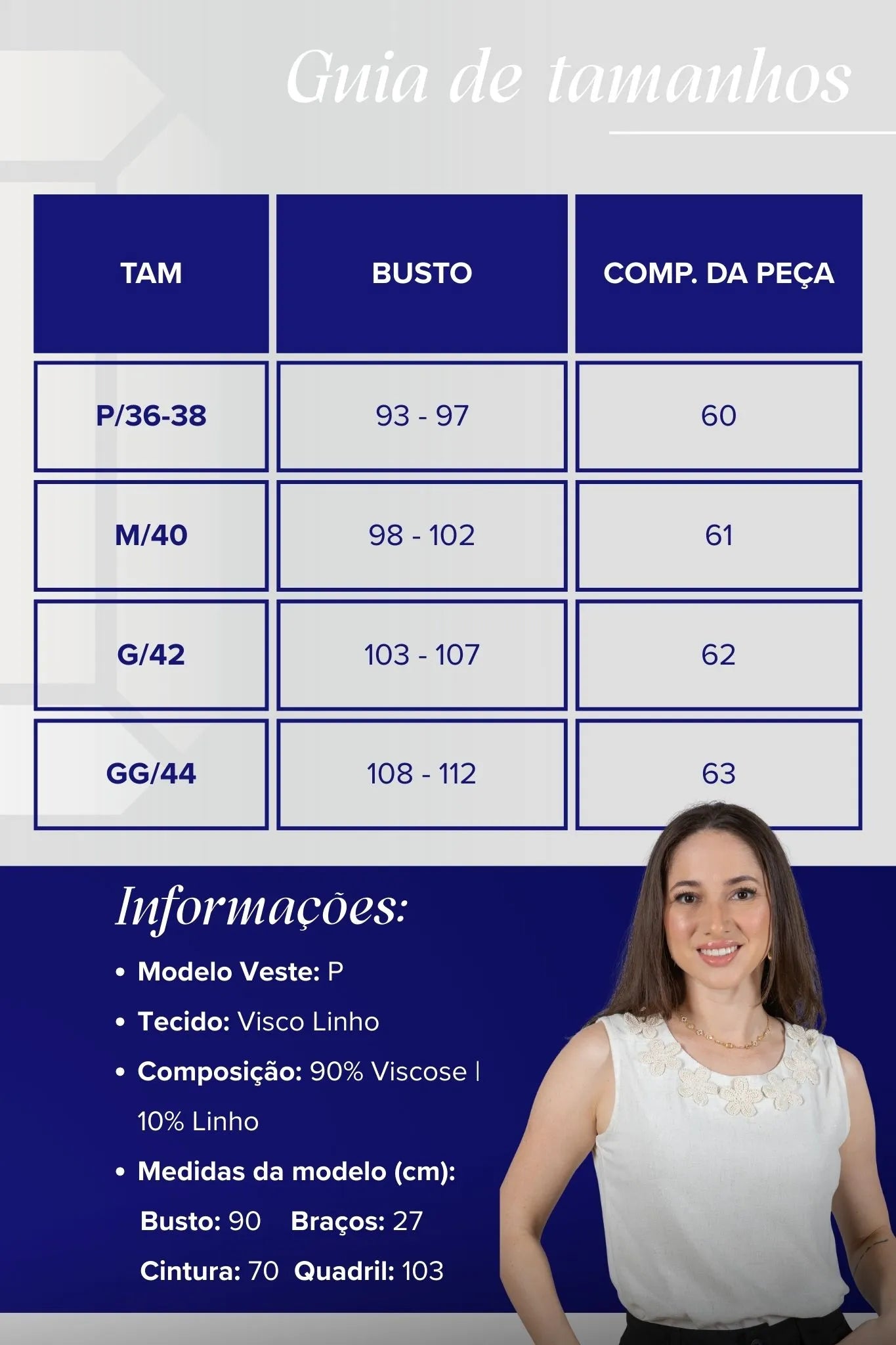 Guia de tamanhos

| TAM | BUSTO | COMP. DA PEÇA |
|---|---|---|
| P/36-38 | 93 - 97 | 60 |
| M/40 | 98 - 102 | 61 |
| G/42 | 103 - 107 | 62 |
| GG/44 | 108 - 112 | 63 |

Informações:

• Modelo Veste: P
• Tecido: Visco Linho
• Composição: 90% Viscose | 10% Linho
• Medidas da modelo (cm):
Busto: 90   Braços: 27
Cintura: 70  Quadril: 103